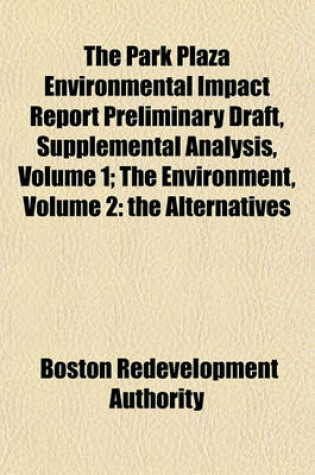 The Park Plaza Environmental Impact Report Preliminary Draft, Supplemental Analysis, Volume 1; The Environment, Volume 2: the Alternatives

Boston Redevelopment Authority